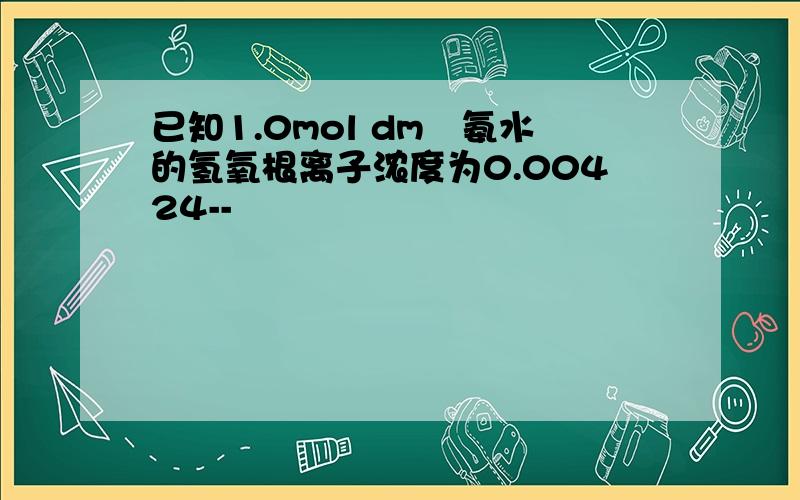 已知1.0mol dm 氨水的氢氧根离子浓度为0.00424--